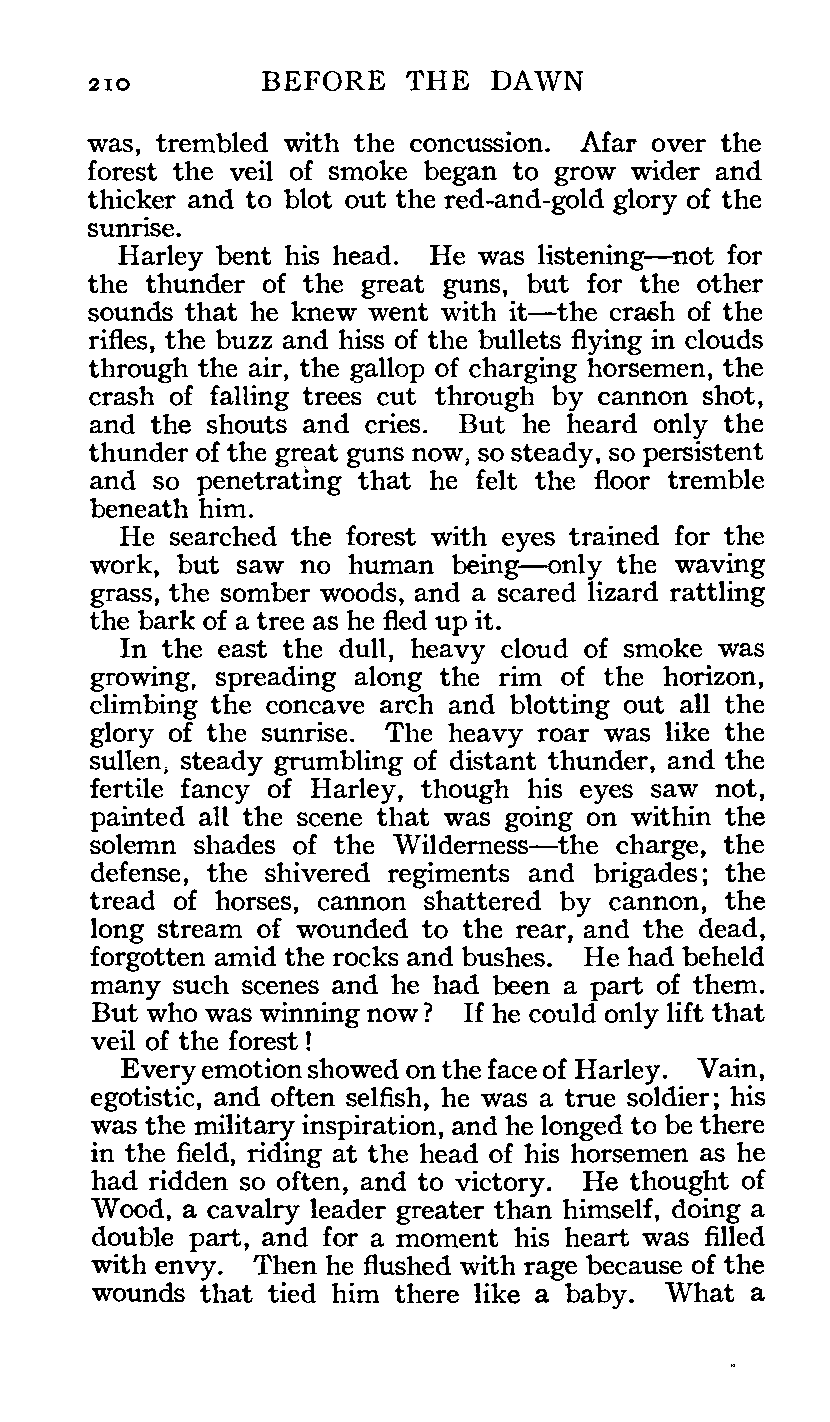 210 BEFORE THE DAWN

was, trembled with the concussion. Afar over the forest the veil of smoke began to grow wider and thicker and to blot out the red-and-gold glory of the sunrise.

Harley bent his head. He was listening—not for the thunder of the great guns, but for the other sounds that he knew went with it—the crash of the rifles, the buzz and hiss of the bullets flying in clouds through the air, the gallop of charging horsemen, the crash of falling trees cut through by cannon shot, and the shouts and cries. But he heard only the thunder of the great guns now, so steady, so persistent and so penetrating that he felt the floor tremble beneath him.

He searched the forest with eyes trained for the work, but saw no human being—only the waving grass, the somber woods, and a scared lizard rattling the bark of a tree as he fled up it.

In the east the dull, heavy cloud of smoke was growing, spreading along the rim of the horizon, climbing the concave arch and blotting out all the glory of the sunrise. The heavy roar was like the sullen, steady grumbling of distant thunder, and the fertile fancy of Harley, though his eyes saw not, painted all the scene that was going on within the solemn shades of the Wilderness—the charge, the defense, the shivered regiments and brigades; the tread of horses, cannon shattered by cannon, the long stream of wounded to the rear, and the dead, forgotten amid the rocks and bushes. He had beheld many such scenes and he had been a part of them. But who was winning now? If he could only lift that veil of the forest!

Every emotion showed on the face of Harley. Vain, egotistic, and often selfish, he was a true soldier; his was the military inspiration, and he longed to be there in the field, riding at the head of his horsemen as he had ridden so often, and to victory. He thought of Wood, a cavalry leader greater than himself, doing a double part, and for a moment his heart was filled with envy. Then he flushed with rage because of the wounds that tied him there like a baby. What a